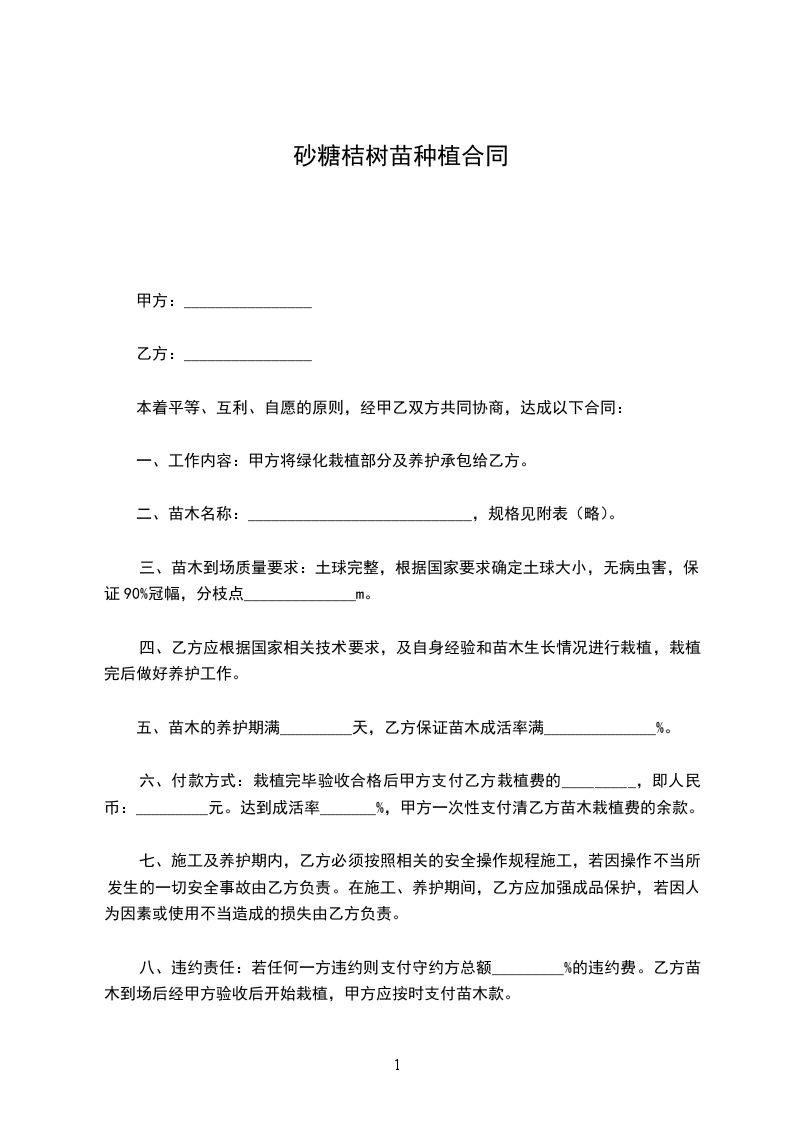 砂糖桔树苗种植合同

甲方：________________

乙方：________________

本着平等、互利、自愿的原则，经甲乙双方共同协商，达成以下合同：

一、工作内容：甲方将绿化栽植部分及养护承包给乙方。

二、苗木名称：____________________________，规格见附表（略）。

三、苗木到场质量要求：土球完整，根据国家要求确定土球大小，无病虫害，保证 90%冠幅，分枝点______________m。

四、乙方应根据国家相关技术要求，及自身经验和苗木生长情况进行栽植，栽植完后做好养护工作。

五、苗木的养护期满_________天，乙方保证苗木成活率满______________%。

六、付款方式：栽植完毕验收合格后甲方支付乙方栽植费的_________，即人民币：_________元。达到成活率_______%，甲方一次性支付清乙方苗木栽植费的余款。

七、施工及养护期内，乙方必须按照相关的安全操作规程施工，若因操作不当所发生的一切安全事故由乙方负责。在施工、养护期间，乙方应加强成品保护，若因人为因素或使用不当造成的损失由乙方负责。

八、违约责任：若任何一方违约则支付守约方总额_________%的违约费。乙方苗木到场后经甲方验收后开始栽植，甲方应按时支付苗木款。

1